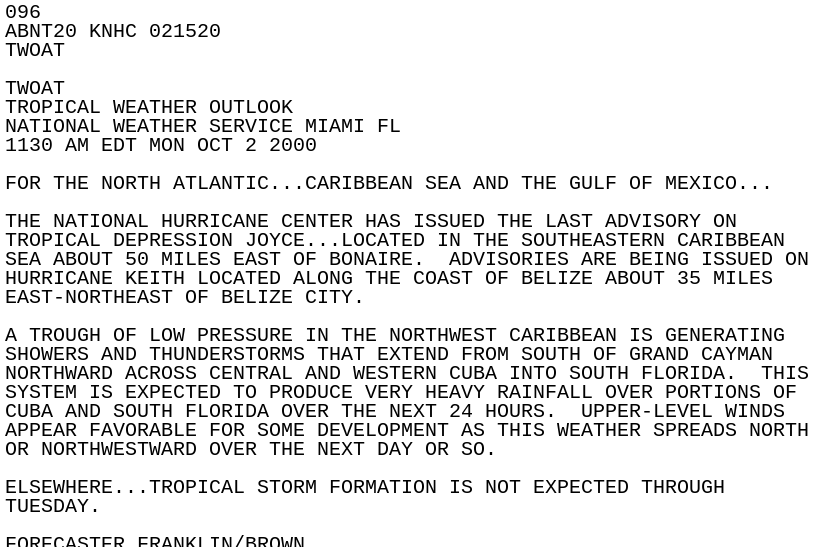 096
ABNT20 KNHC 021520
TWOAT

TWOAT
TROPICAL WEATHER OUTLOOK
NATIONAL WEATHER SERVICE MIAMI FL
1130 AM EDT MON OCT 2 2000

FOR THE NORTH ATLANTIC...CARIBBEAN SEA AND THE GULF OF MEXICO...

THE NATIONAL HURRICANE CENTER HAS ISSUED THE LAST ADVISORY ON TROPICAL DEPRESSION JOYCE...LOCATED IN THE SOUTHEASTERN CARIBBEAN SEA ABOUT 50 MILES EAST OF BONAIRE.  ADVISORIES ARE BEING ISSUED ON HURRICANE KEITH LOCATED ALONG THE COAST OF BELIZE ABOUT 35 MILES EAST-NORTHEAST OF BELIZE CITY.

A TROUGH OF LOW PRESSURE IN THE NORTHWEST CARIBBEAN IS GENERATING SHOWERS AND THUNDERSTORMS THAT EXTEND FROM SOUTH OF GRAND CAYMAN NORTHWARD ACROSS CENTRAL AND WESTERN CUBA INTO SOUTH FLORIDA.  THIS SYSTEM IS EXPECTED TO PRODUCE VERY HEAVY RAINFALL OVER PORTIONS OF CUBA AND SOUTH FLORIDA OVER THE NEXT 24 HOURS.  UPPER-LEVEL WINDS APPEAR FAVORABLE FOR SOME DEVELOPMENT AS THIS WEATHER SPREADS NORTH OR NORTHWESTWARD OVER THE NEXT DAY OR SO.

ELSEWHERE...TROPICAL STORM FORMATION IS NOT EXPECTED THROUGH TUESDAY.

FORECASTER FRANKLIN/BROWN